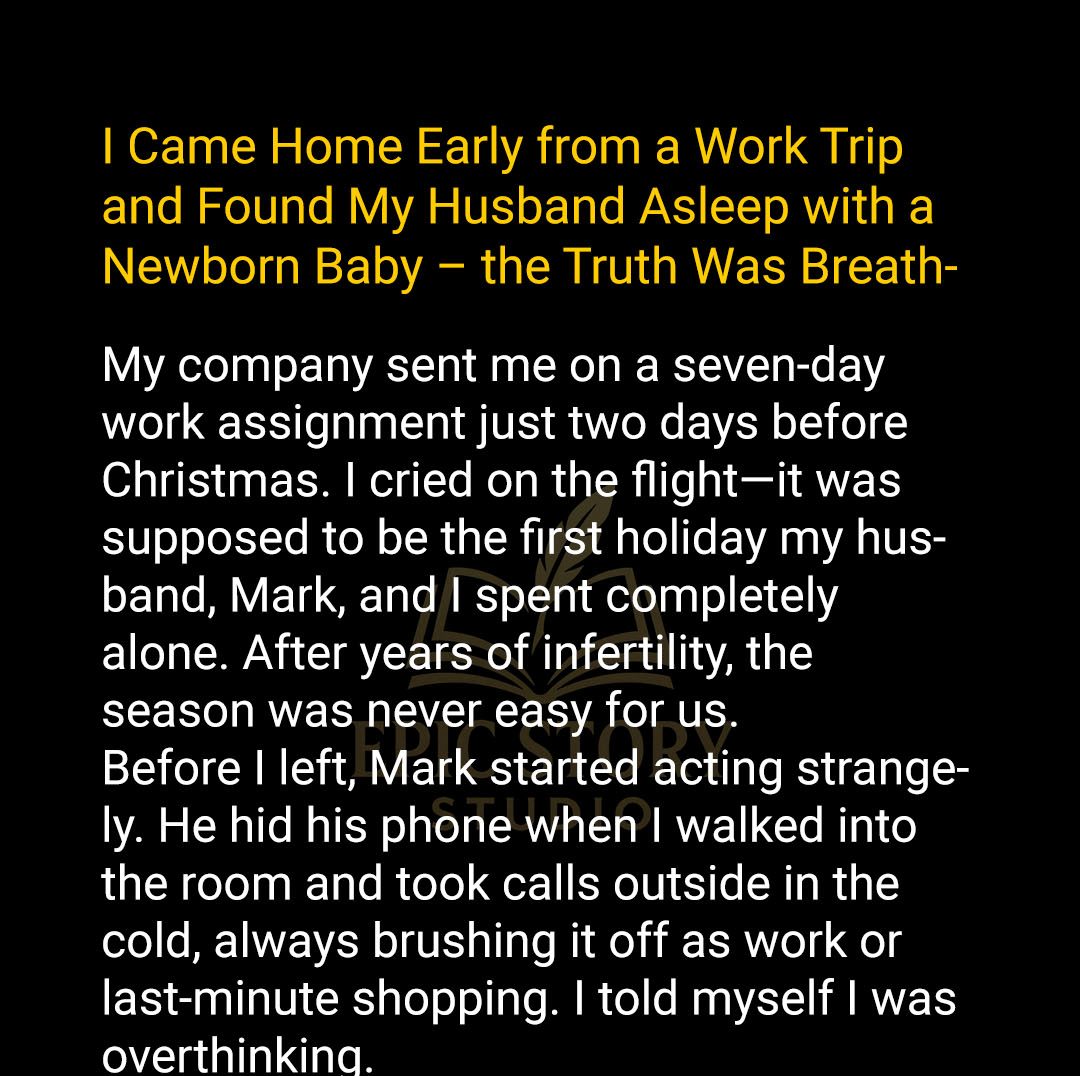 I Came Home Early from a Work Trip and Found My Husband Asleep with a Newborn Baby – the Truth Was Breath-

My company sent me on a seven-day work assignment just two days before Christmas. I cried on the flight—it was supposed to be the first holiday my husband, Mark, and I spent completely alone. After years of infertility, the season was never easy for us.
Before I left, Mark started acting strangely. He hid his phone when I walked into the room and took calls outside in the cold, always brushing it off as work or last-minute shopping. I told myself I was overthinking.

EPIC STORY STUDIO